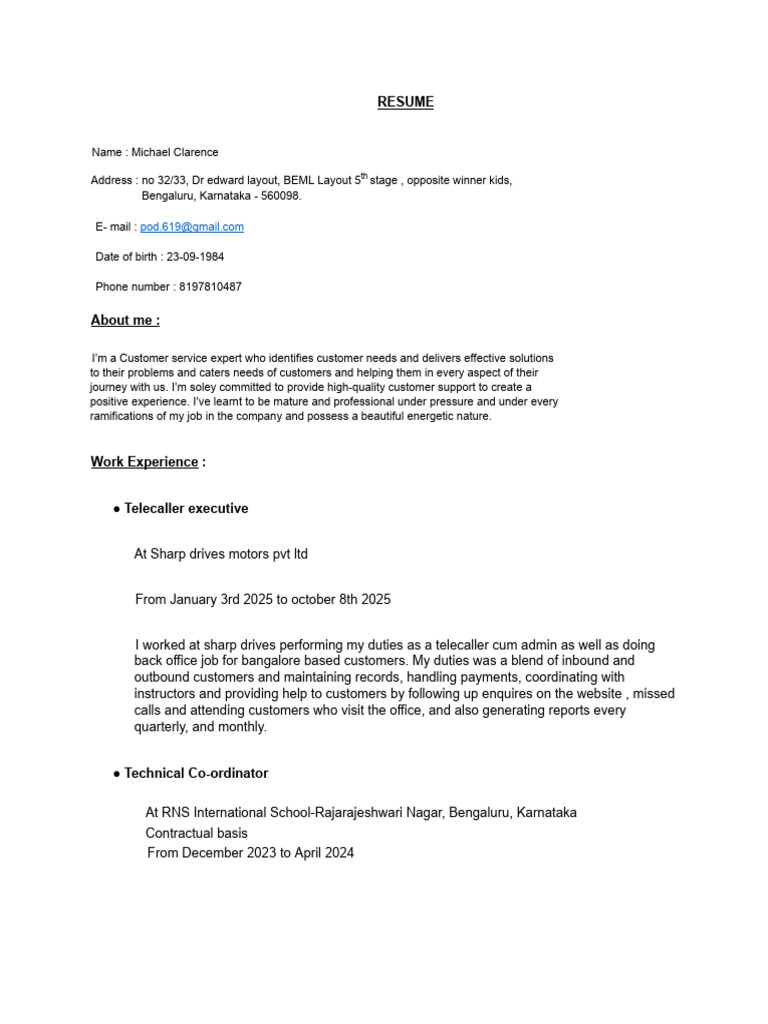 RESUME

Name : Michael Clarence

Address : no 32/33, Dr edward layout, BEML Layout 5$^{th}$ stage , opposite winner kids, Bengaluru, Karnataka - 560098.

E- mail : pod.619@gmail.com

Date of birth : 23-09-1984

Phone number : 8197810487

About me :

I'm a Customer service expert who identifies customer needs and delivers effective solutions to their problems and caters needs of customers and helping them in every aspect of their journey with us. I'm soley committed to provide high-quality customer support to create a positive experience. I've learnt to be mature and professional under pressure and under every ramifications of my job in the company and possess a beautiful energetic nature.

Work Experience :

● Telecaller executive

At Sharp drives motors pvt ltd

From January 3rd 2025 to october 8th 2025

I worked at sharp drives performing my duties as a telecaller cum admin as well as doing back office job for bangalore based customers. My duties was a blend of inbound and outbound customers and maintaining records, handling payments, coordinating with instructors and providing help to customers by following up enquires on the website , missed calls and attending customers who visit the office, and also generating reports every quarterly, and monthly.

● Technical Co-ordinator

At RNS International School-Rajarajeshwari Nagar, Bengaluru, Karnataka
Contractual basis
From December 2023 to April 2024